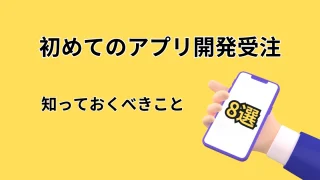 初めてのアプリ開発受注

知っておくべきこと

8選